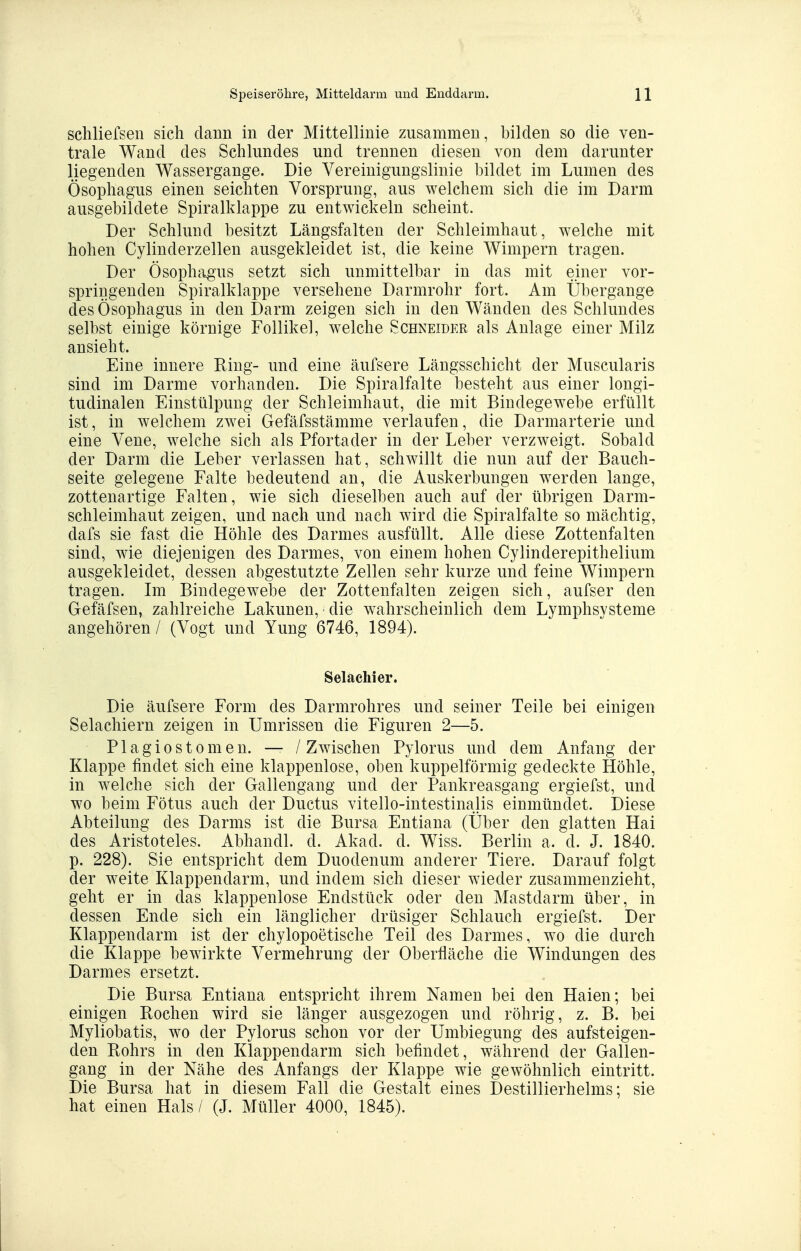 Speiseröhre, Mitteldarm und Enddarm. 11

schliefsen sich dann in der Mittellinie zusammen, bilden so die ventrale Wand des Schlundes und trennen diesen von dem darunter liegenden Wassergange. Die Vereinigungslinie bildet im Lumen des Ösophagus einen seichten Vorsprung, aus welchem sich die im Darm ausgebildete Spiralklappe zu entwickeln scheint.

Der Schlund besitzt Längsfalten der Schleimhaut, welche mit hohen Cylinderzellen ausgekleidet ist, die keine Wimpern tragen.

Der Ösophagus setzt sich unmittelbar in das mit einer vorspringenden Spiralklappe versehene Darmrohr fort. Am Übergange des Ösophagus in den Darm zeigen sich in den Wänden des Schlundes selbst einige körnige Follikel, welche Schneider als Anlage einer Milz ansieht.

Eine innere Ring- und eine äufsere Längsschicht der Muscularis sind im Darme vorhanden. Die Spiralfalte besteht aus einer longitudinalen Einstülpung der Schleimhaut, die mit Bindegewebe erfüllt ist, in welchem zwei Gefäfsstämme verlaufen, die Darmarterie und eine Vene, welche sich als Pfortader in der Leber verzweigt. Sobald der Darm die Leber verlassen hat, schwillt die nun auf der Bauchseite gelegene Falte bedeutend an, die Auskerbungen werden lange, zottenartige Falten, wie sich dieselben auch auf der übrigen Darmschleimhaut zeigen, und nach und nach wird die Spiralfalte so mächtig, dafs sie fast die Höhle des Darmes ausfüllt. Alle diese Zottenfalten sind, wie diejenigen des Darmes, von einem hohen Cylinderepithelium ausgekleidet, dessen abgestutzte Zellen sehr kurze und feine Wimpern tragen. Im Bindegewebe der Zottenfalten zeigen sich, aufser den Gefäfsen, zahlreiche Lakunen, die wahrscheinlich dem Lymphsysteme angehören / (Vogt und Yung 6746, 1894).

Selachier.

Die äufsere Form des Darmrohres und seiner Teile bei einigen Selachiern zeigen in Umrissen die Figuren 2—5.

Plagiostomen. — / Zwischen Pylorus und dem Anfang der Klappe findet sich eine klappenlose, oben kuppelförmig gedeckte Höhle, in welche sich der Gallengang und der Pankreasgang ergiefst, und wo beim Fötus auch der Ductus vitello-intestinalis einmündet. Diese Abteilung des Darms ist die Bursa Entiana (Über den glatten Hai des Aristoteles. Abhandl. d. Akad. d. Wiss. Berlin a. d. J. 1840. p. 228). Sie entspricht dem Duodenum anderer Tiere. Darauf folgt der weite Klappendarm, und indem sich dieser wieder zusammenzieht, geht er in das klappenlose Endstück oder den Mastdarm über, in dessen Ende sich ein länglicher drüsiger Schlauch ergiefst. Der Klappendarm ist der chylopoëtische Teil des Darmes, wo die durch die Klappe bewirkte Vermehrung der Oberfläche die Windungen des Darmes ersetzt.

Die Bursa Entiana entspricht ihrem Namen bei den Haien; bei einigen Rochen wird sie länger ausgezogen und röhrig, z. B. bei Myliobatis, wo der Pylorus schon vor der Umbiegung des aufsteigenden Rohrs in den Klappendarm sich befindet, während der Gallengang in der Nähe des Anfangs der Klappe wie gewöhnlich eintritt. Die Bursa hat in diesem Fall die Gestalt eines Destillierhelms; sie hat einen Hals / (J. Müller 4000, 1845).